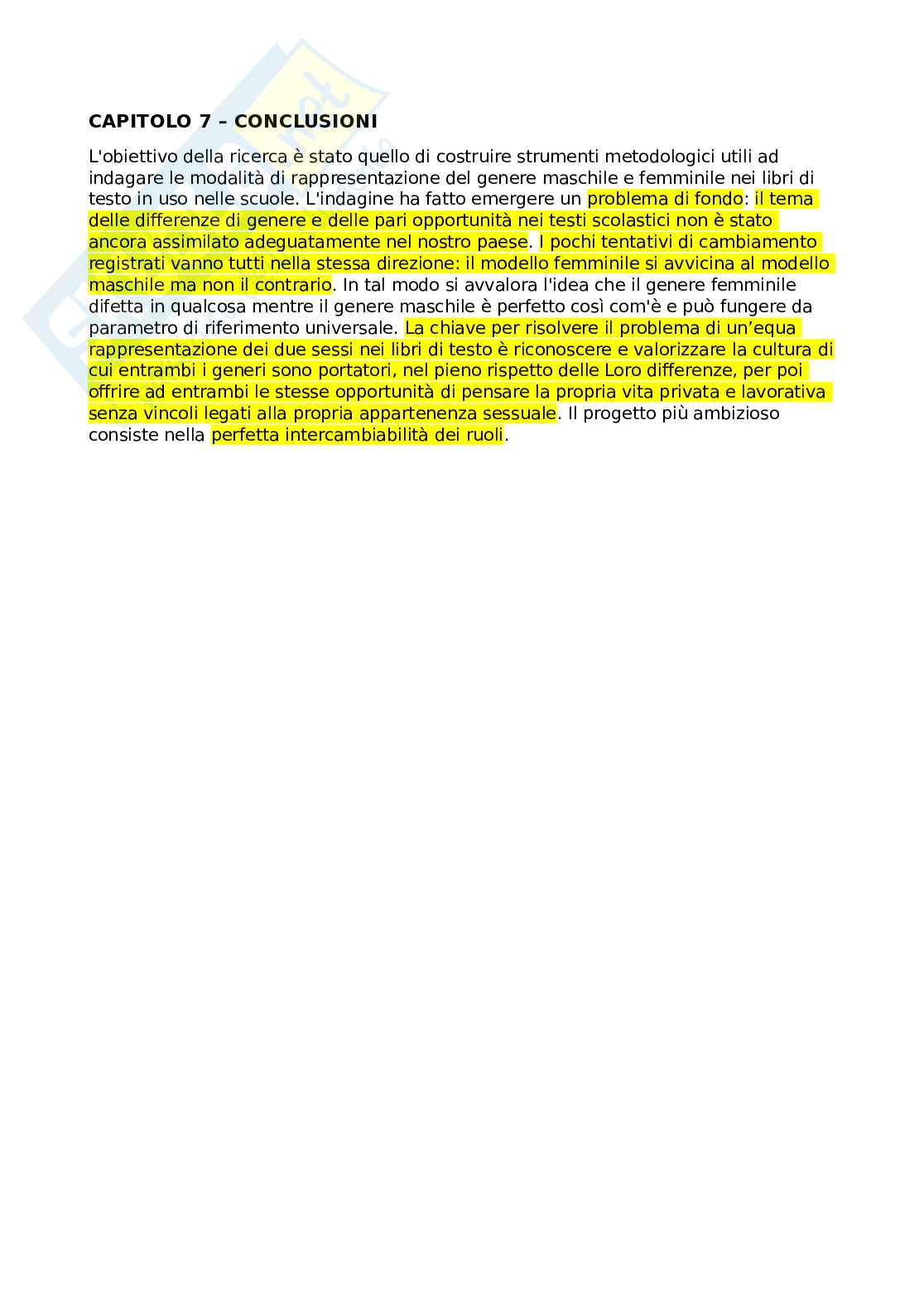 CAPITOLO 7 – CONCLUSIONI

L'obiettivo della ricerca è stato quello di costruire strumenti metodologici utili ad indagare le modalità di rappresentazione del genere maschile e femminile nei libri di testo in uso nelle scuole. L'indagine ha fatto emergere un problema di fondo: il tema delle differenze di genere e delle pari opportunità nei testi scolastici non è stato ancora assimilato adeguatamente nel nostro paese. I pochi tentativi di cambiamento registrati vanno tutti nella stessa direzione: il modello femminile si avvicina al modello maschile ma non il contrario. In tal modo si avvalora l'idea che il genere femminile difetta in qualcosa mentre il genere maschile è perfetto così com'è e può fungere da parametro di riferimento universale. La chiave per risolvere il problema di un'equa rappresentazione dei due sessi nei libri di testo è riconoscere e valorizzare la cultura di cui entrambi i generi sono portatori, nel pieno rispetto delle Loro differenze, per poi offrire ad entrambi le stesse opportunità di pensare la propria vita privata e lavorativa senza vincoli legati alla propria appartenenza sessuale. Il progetto più ambizioso consiste nella perfetta intercambiabilità dei ruoli.